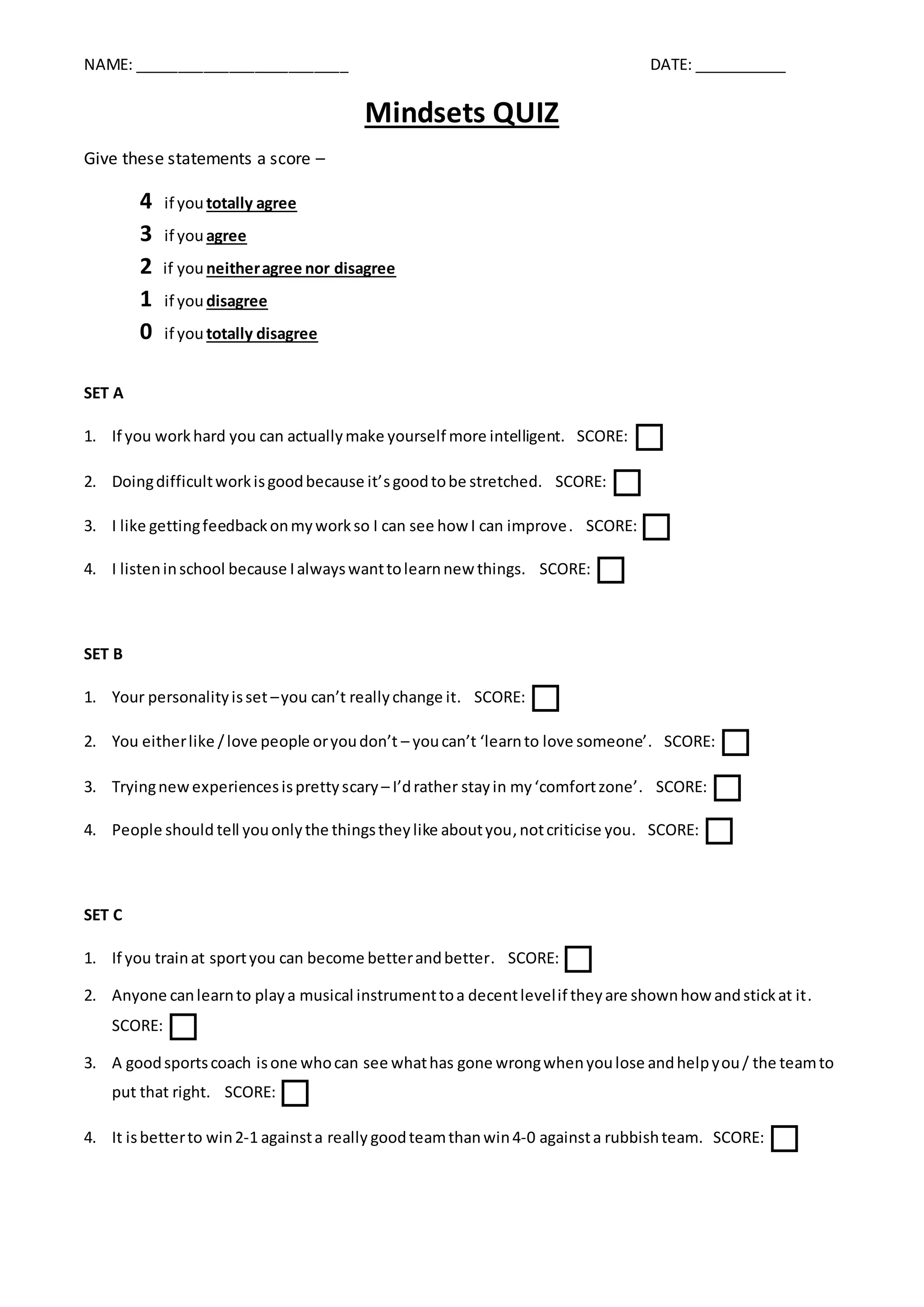 NAME: ________________________ DATE: __________

Mindsets QUIZ

Give these statements a score –

4 if you totally agree
3 if you agree
2 if you neither agree nor disagree
1 if you disagree
0 if you totally disagree

SET A

1. If you work hard you can actually make yourself more intelligent. SCORE:

2. Doing difficult work is good because it's good to be stretched. SCORE:

3. I like getting feedback on my work so I can see how I can improve. SCORE:

4. I listen in school because I always want to learn new things. SCORE:

SET B

1. Your personality is set – you can't really change it. SCORE:

2. You either like / love people or you don't – you can't 'learn to love someone'. SCORE:

3. Trying new experiences is pretty scary – I'd rather stay in my 'comfort zone'. SCORE:

4. People should tell you only the things they like about you, not criticise you. SCORE:

SET C

1. If you train at sport you can become better and better. SCORE:

2. Anyone can learn to play a musical instrument to a decent level if they are shown how and stick at it. SCORE:

3. A good sports coach is one who can see what has gone wrong when you lose and help you / the team to put that right. SCORE:

4. It is better to win 2-1 against a really good team than win 4-0 against a rubbish team. SCORE: